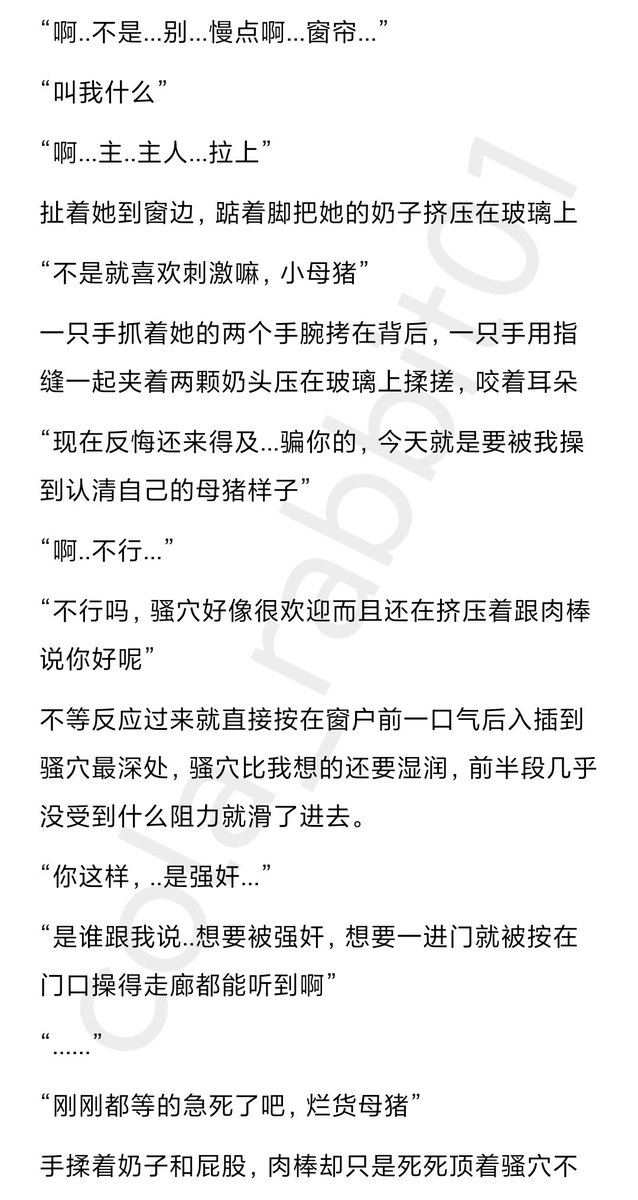 “啊..不是...别...慢点啊...窗帘...”

“叫我什么”

“啊...主..主人...拉上”

扯着她到窗边，踮着脚把她的奶子挤压在玻璃上

“不是就喜欢刺激嘛，小母猪”

一只手抓着她的两个手腕拷在背后，一只手用指缝一起夹着两颗奶头压在玻璃上揉搓，咬着耳朵

“现在反悔还来得及...骗你的，今天就是要被我操到认清自己的母猪样子”

“啊..不行...”

“不行吗，骚穴好像很欢迎而且还在挤压着跟肉棒说你好呢”

不等反应过来就直接按在窗户前一口气后入插到骚穴最深处，骚穴比我想的还要湿润，前半段几乎没受到什么阻力就滑了进去。

“你这样，..是强奸...”

“是谁跟我说..想要被强奸，想要一进门就被按在门口操得走廊都能听到啊”

“......”

“刚刚都等的急死了吧，烂货母猪”

手揉着奶子和屁股，肉棒却只是死死顶着骚穴不

cola_rabbit01